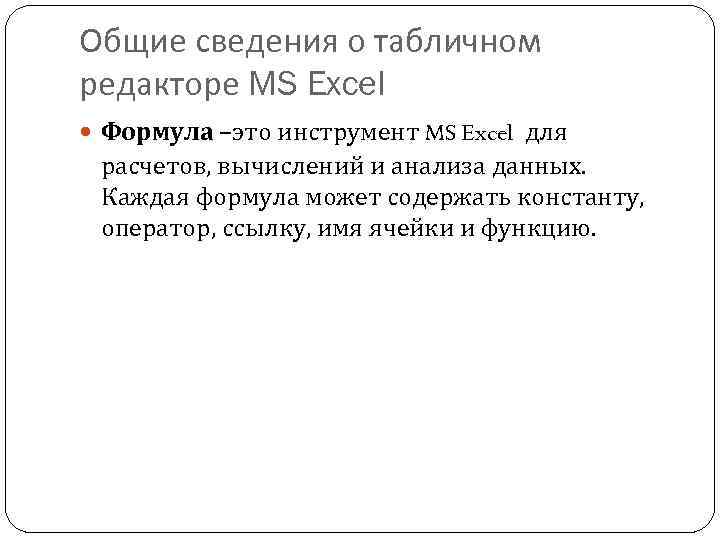 Общие сведения о табличном редакторе MS Excel

Формула –это инструмент MS Excel для расчетов, вычислений и анализа данных. Каждая формула может содержать константу, оператор, ссылку, имя ячейки и функцию.